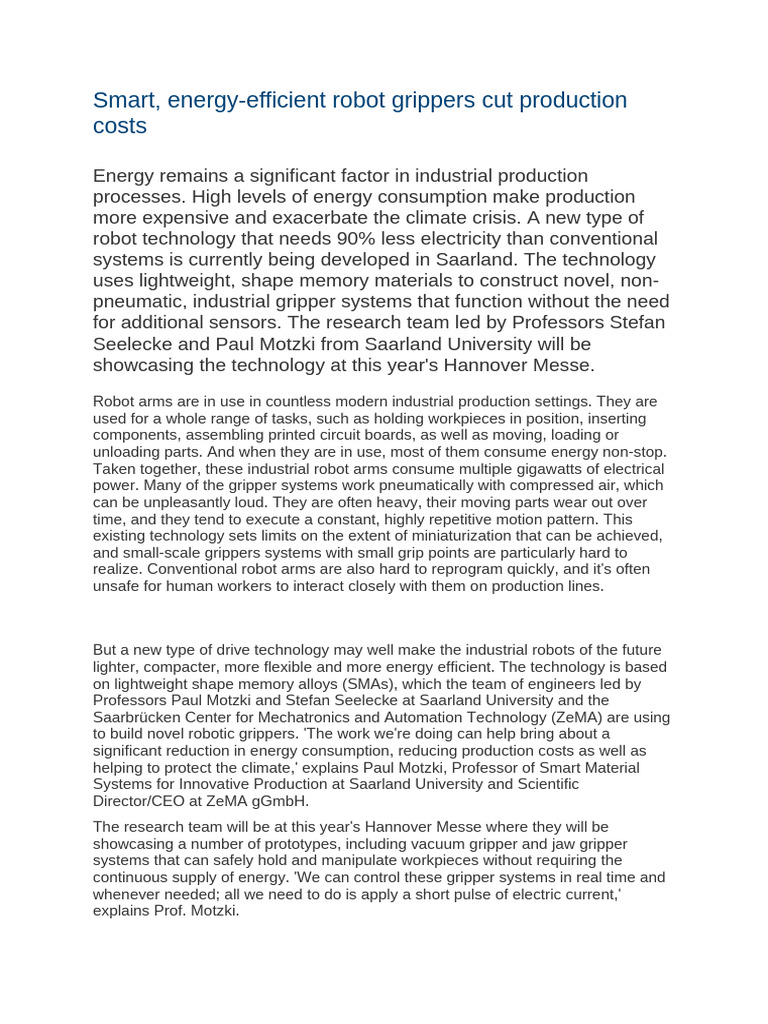 Smart, energy-efficient robot grippers cut production costs

Energy remains a significant factor in industrial production processes. High levels of energy consumption make production more expensive and exacerbate the climate crisis. A new type of robot technology that needs 90% less electricity than conventional systems is currently being developed in Saarland. The technology uses lightweight, shape memory materials to construct novel, non-pneumatic, industrial gripper systems that function without the need for additional sensors. The research team led by Professors Stefan Seelecke and Paul Motzki from Saarland University will be showcasing the technology at this year's Hannover Messe.

Robot arms are in use in countless modern industrial production settings. They are used for a whole range of tasks, such as holding workpieces in position, inserting components, assembling printed circuit boards, as well as moving, loading or unloading parts. And when they are in use, most of them consume energy non-stop. Taken together, these industrial robot arms consume multiple gigawatts of electrical power. Many of the gripper systems work pneumatically with compressed air, which can be unpleasantly loud. They are often heavy, their moving parts wear out over time, and they tend to execute a constant, highly repetitive motion pattern. This existing technology sets limits on the extent of miniaturization that can be achieved, and small-scale grippers systems with small grip points are particularly hard to realize. Conventional robot arms are also hard to reprogram quickly, and it's often unsafe for human workers to interact closely with them on production lines.

But a new type of drive technology may well make the industrial robots of the future lighter, compacter, more flexible and more energy efficient. The technology is based on lightweight shape memory alloys (SMAs), which the team of engineers led by Professors Paul Motzki and Stefan Seelecke at Saarland University and the Saarbrücken Center for Mechatronics and Automation Technology (ZeMA) are using to build novel robotic grippers. 'The work we're doing can help bring about a significant reduction in energy consumption, reducing production costs as well as helping to protect the climate,' explains Paul Motzki, Professor of Smart Material Systems for Innovative Production at Saarland University and Scientific Director/CEO at ZeMA gGmbH.

The research team will be at this year's Hannover Messe where they will be showcasing a number of prototypes, including vacuum gripper and jaw gripper systems that can safely hold and manipulate workpieces without requiring the continuous supply of energy. 'We can control these gripper systems in real time and whenever needed; all we need to do is apply a short pulse of electric current,' explains Prof. Motzki.